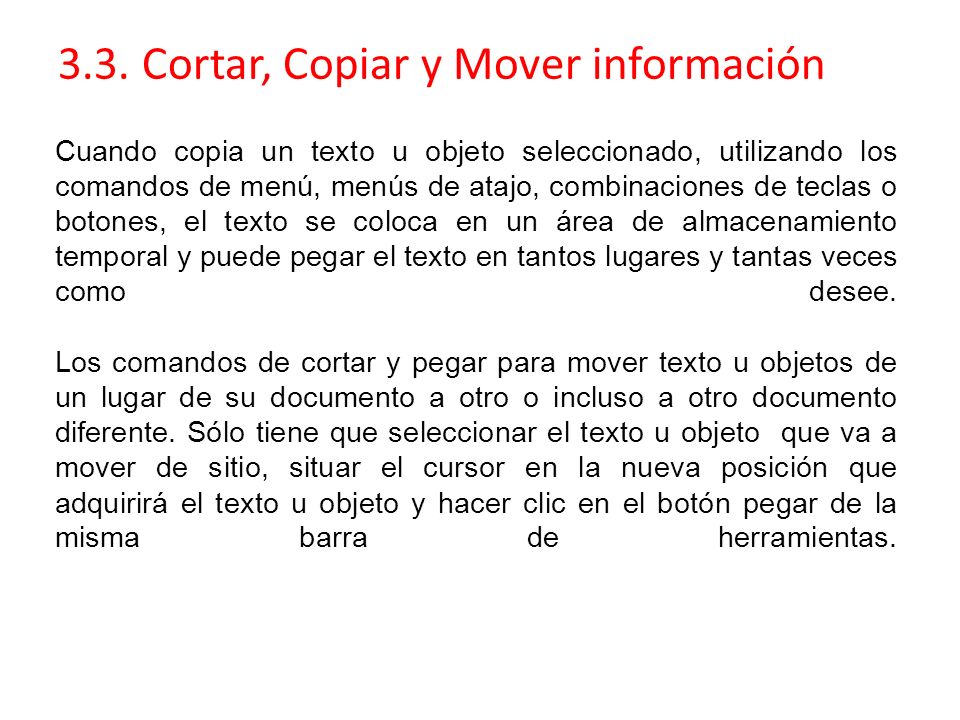 3.3. Cortar, Copiar y Mover información

Cuando copia un texto u objeto seleccionado, utilizando los comandos de menú, menús de atajo, combinaciones de teclas o botones, el texto se coloca en un área de almacenamiento temporal y puede pegar el texto en tantos lugares y tantas veces como desee.

Los comandos de cortar y pegar para mover texto u objetos de un lugar de su documento a otro o incluso a otro documento diferente. Sólo tiene que seleccionar el texto u objeto que va a mover de sitio, situar el cursor en la nueva posición que adquirirá el texto u objeto y hacer clic en el botón pegar de la misma barra de herramientas.